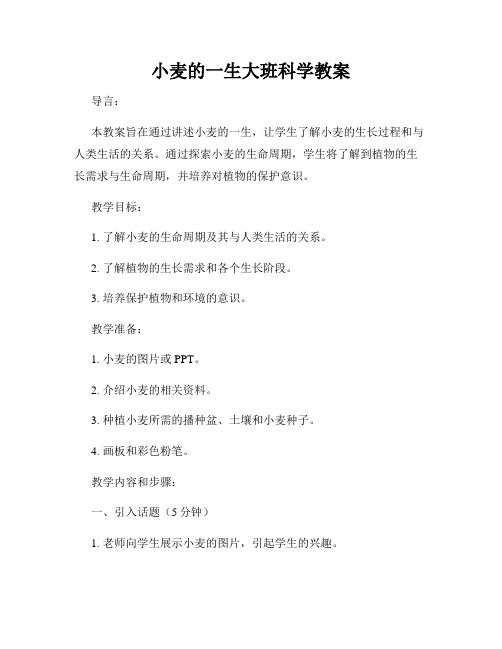 小麦的一生大班科学教案

导言：

本教案旨在通过讲述小麦的一生，让学生了解小麦的生长过程和与人类生活的关系。通过探索小麦的生命周期，学生将了解到植物的生长需求与生命周期，并培养对植物的保护意识。

教学目标：

1. 了解小麦的生命周期及其与人类生活的关系。

2. 了解植物的生长需求和各个生长阶段。

3. 培养保护植物和环境的意识。

教学准备：

1. 小麦的图片或 PPT。

2. 介绍小麦的相关资料。

3. 种植小麦所需的播种盆、土壤和小麦种子。

4. 画板和彩色粉笔。

教学内容和步骤：

一、引入话题（5 分钟）

1. 老师向学生展示小麦的图片，引起学生的兴趣。